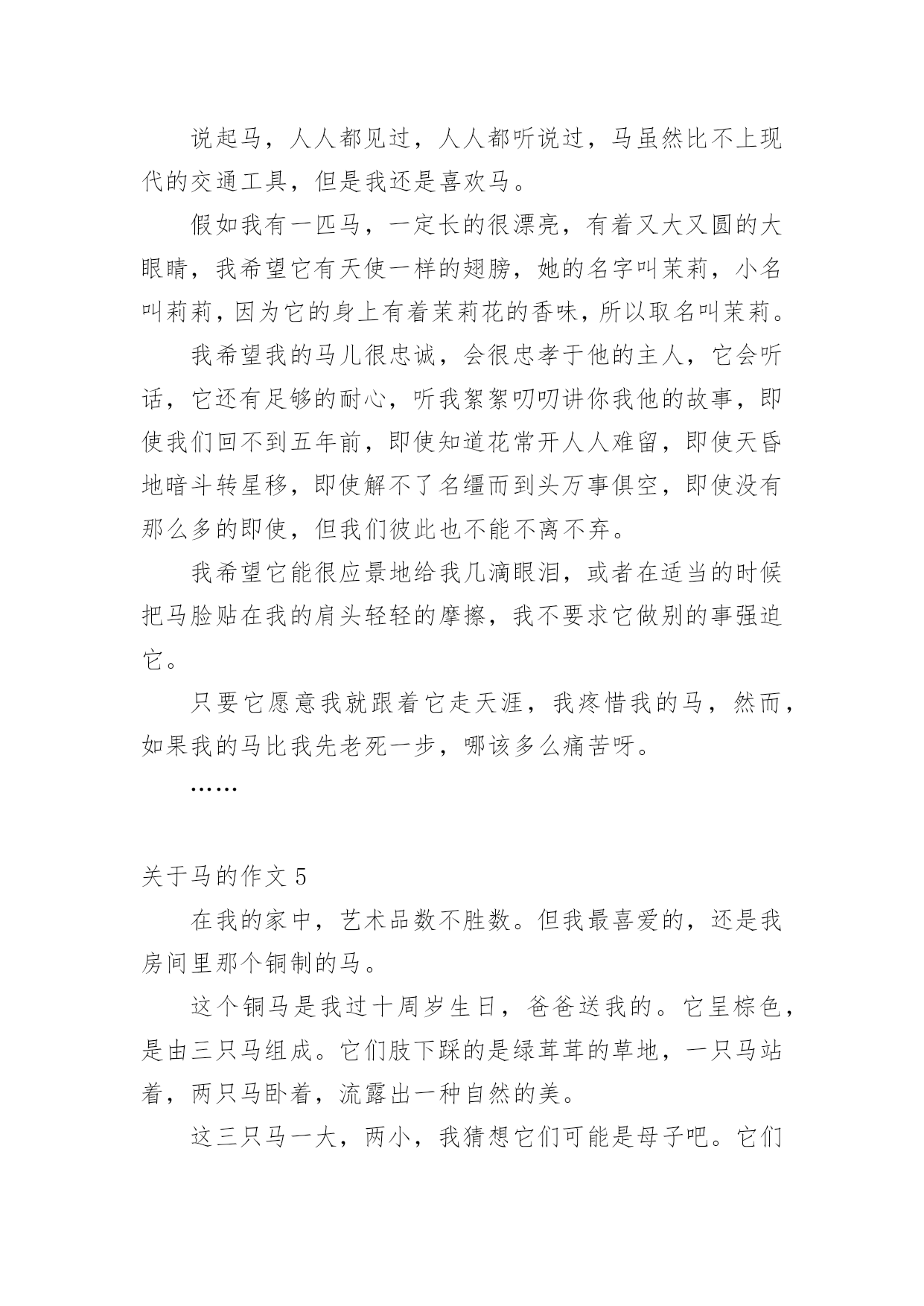 说起马，人人都见过，人人都听说过，马虽然比不上现代的交通工具，但是我还是喜欢马。

假如我有一匹马，一定长的很漂亮，有着又大又圆的大眼睛，我希望它有天使一样的翅膀，她的名字叫茉莉，小名叫莉莉，因为它的身上有着茉莉花的香味，所以取名叫茉莉。

我希望我的马儿很忠诚，会很忠孝于他的主人，它会听话，它还有足够的耐心，听我絮絮叨叨讲你我他的故事，即使我们回不到五年前，即使知道花常开人人难留，即使天昏地暗斗转星移，即使解不了名缰而到头万事俱空，即使没有那么多的即使，但我们彼此也不能不离不弃。

我希望它能很应景地给我几滴眼泪，或者在适当的时候把马脸贴在我的肩头轻轻的摩擦，我不要求它做别的事强迫它。

只要它愿意我就跟着它走天涯，我疼惜我的马，然而，如果我的马比我先老死一步，哪该多么痛苦呀。

……

关于马的作文 5

在我的家中，艺术品数不胜数。但我最喜爱的，还是我房间里那个铜制的马。

这个铜马是我过十周岁生日，爸爸送我的。它呈棕色，是由三只马组成。它们肢下踩的是绿茸茸的草地，一只马站着，两只马卧着，流露出一种自然的美。

这三只马一大，两小，我猜想它们可能是母子吧。它们